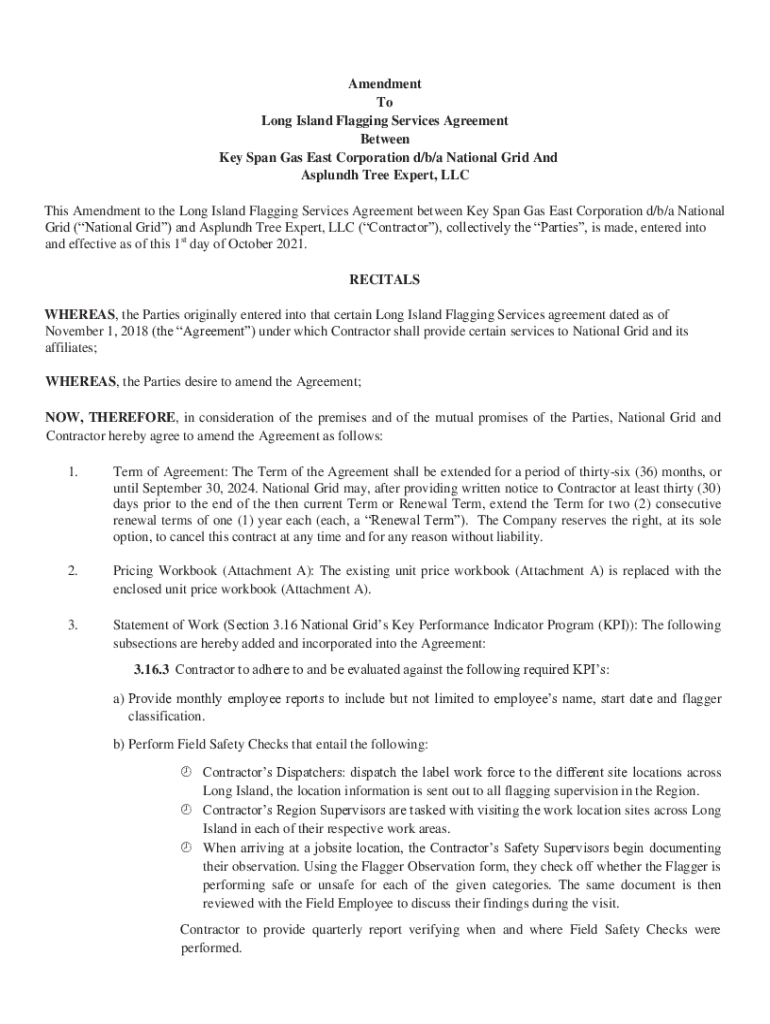 Amendment
To
Long Island Flagging Services Agreement
Between
Key Span Gas East Corporation d/b/a National Grid And
Asplundh Tree Expert, LLC

This Amendment to the Long Island Flagging Services Agreement between Key Span Gas East Corporation d/b/a National Grid ("National Grid") and Asplundh Tree Expert, LLC ("Contractor"), collectively the "Parties", is made, entered into and effective as of this 1$^{st}$ day of October 2021.

RECITALS

WHEREAS, the Parties originally entered into that certain Long Island Flagging Services agreement dated as of November 1, 2018 (the "Agreement") under which Contractor shall provide certain services to National Grid and its affiliates;

WHEREAS, the Parties desire to amend the Agreement;

NOW, THEREFORE, in consideration of the premises and of the mutual promises of the Parties, National Grid and Contractor hereby agree to amend the Agreement as follows:

1. Term of Agreement: The Term of the Agreement shall be extended for a period of thirty-six (36) months, or until September 30, 2024. National Grid may, after providing written notice to Contractor at least thirty (30) days prior to the end of the then current Term or Renewal Term, extend the Term for two (2) consecutive renewal terms of one (1) year each (each, a "Renewal Term"). The Company reserves the right, at its sole option, to cancel this contract at any time and for any reason without liability.

2. Pricing Workbook (Attachment A): The existing unit price workbook (Attachment A) is replaced with the enclosed unit price workbook (Attachment A).

3. Statement of Work (Section 3.16 National Grid's Key Performance Indicator Program (KPI)): The following subsections are hereby added and incorporated into the Agreement:

3.16.3 Contractor to adhere to and be evaluated against the following required KPI's:

a) Provide monthly employee reports to include but not limited to employee's name, start date and flagger classification.

b) Perform Field Safety Checks that entail the following:

Contractor's Dispatchers: dispatch the label work force to the different site locations across Long Island, the location information is sent out to all flagging supervision in the Region.
Contractor's Region Supervisors are tasked with visiting the work location sites across Long Island in each of their respective work areas.
When arriving at a jobsite location, the Contractor's Safety Supervisors begin documenting their observation. Using the Flagger Observation form, they check off whether the Flagger is performing safe or unsafe for each of the given categories. The same document is then reviewed with the Field Employee to discuss their findings during the visit.

Contractor to provide quarterly report verifying when and where Field Safety Checks were performed.